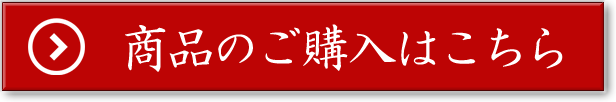 商品のご購入はこちら